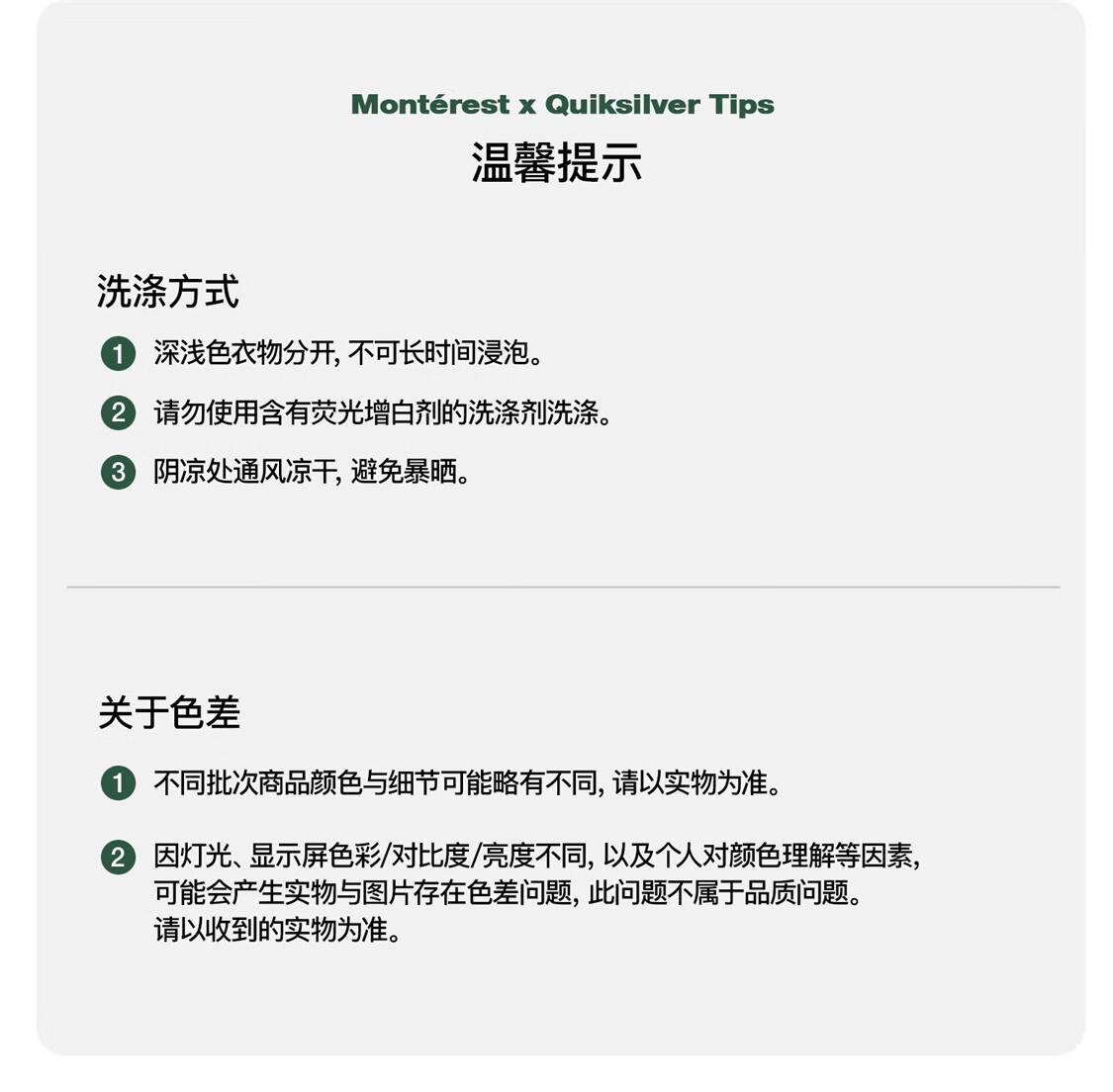 Montérest x Quiksilver Tips
温馨提示

洗涤方式

1 深浅色衣物分开, 不可长时间浸泡。

2 请勿使用含有荧光增白剂的洗涤剂洗涤。

3 阴凉处通风凉干, 避免暴晒。

关于色差

1 不同批次商品颜色与细节可能略有不同, 请以实物为准。

2 因灯光、显示屏色彩/对比度/亮度不同, 以及个人对颜色理解等因素, 可能会产生实物与图片存在色差问题, 此问题不属于品质问题。请以收到的实物为准。